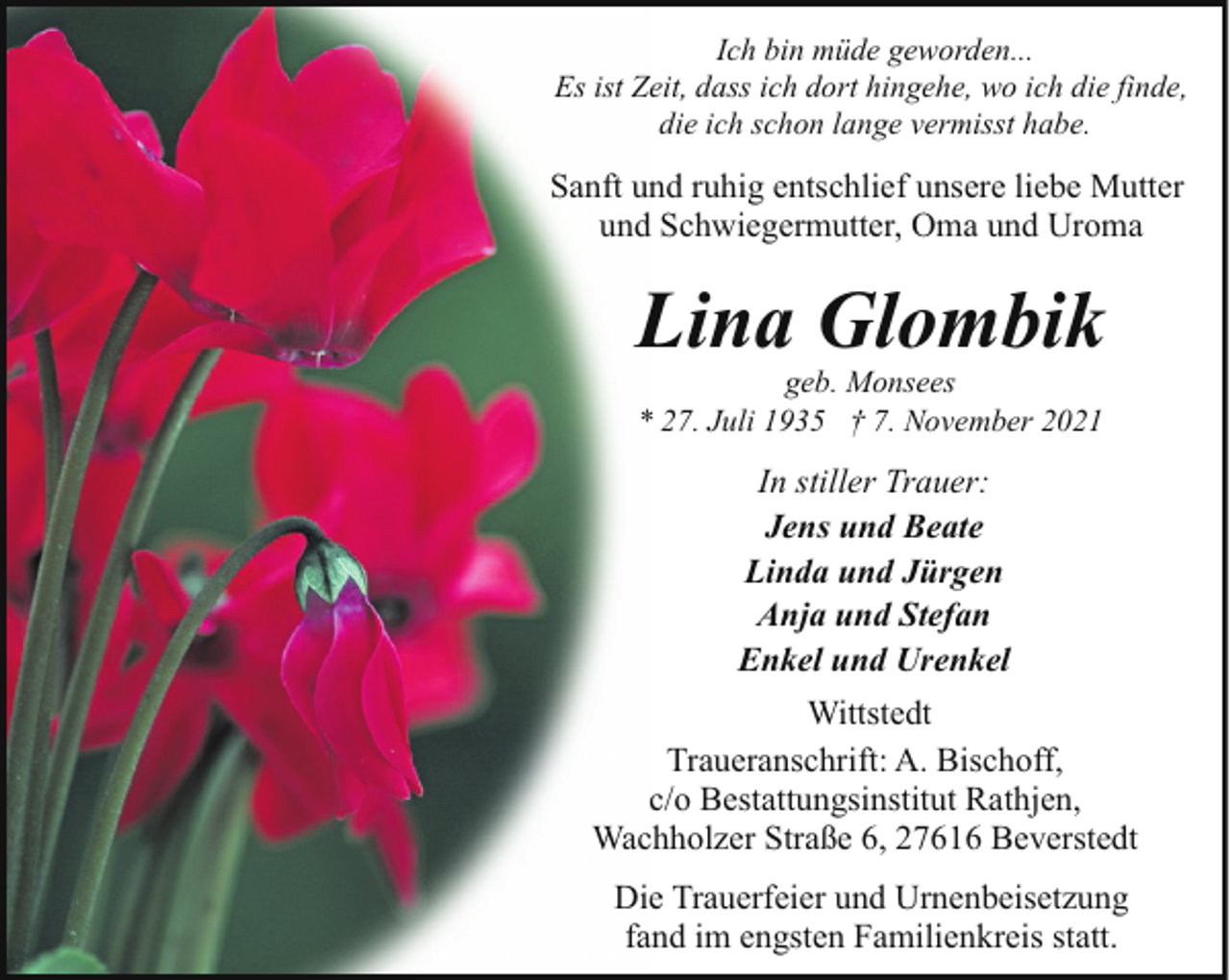 Ich bin müde geworden...
Es ist Zeit, dass ich dort hingehe, wo ich die finde,
die ich schon lange vermisst habe.

Sanft und ruhig entschlief unsere liebe Mutter und Schwiegermutter, Oma und Uroma

Lina Glombik

geb. Monsees

* 27. Juli 1935 † 7. November 2021

In stiller Trauer:

Jens und Beate
Linda und Jürgen
Anja und Stefan
Enkel und Urenkel

Wittstedt

Traueranschrift: A. Bischoff,
c/o Bestattungsinstitut Rathjen,
Wachholzer Straße 6, 27616 Beverstedt

Die Trauerfeier und Urnenbeisetzung fand im engsten Familienkreis statt.